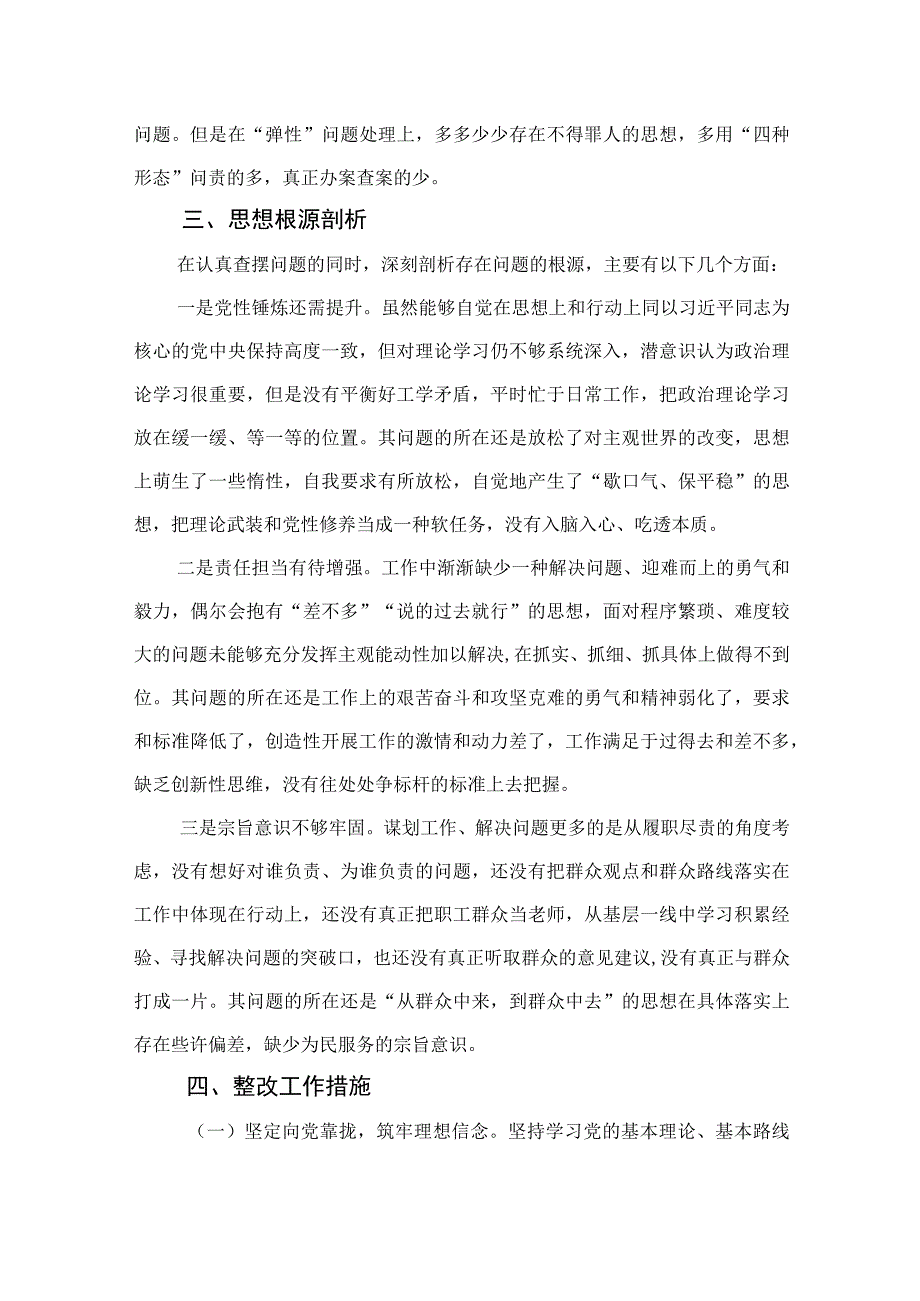 问题。但是在“弹性”问题处理上，多多少少存在不得罪人的思想，多用“四种形态”问责的多，真正办案查案的少。

三、思想根源剖析

在认真查摆问题的同时，深刻剖析存在问题的根源，主要有以下几个方面：

一是党性锤炼还需提升。虽然能够自觉在思想上和行动上同以习近平同志为核心的党中央保持高度一致，但对理论学习仍不够系统深入，潜意识认为政治理论学习很重要，但是没有平衡好工学矛盾，平时忙于日常工作，把政治理论学习放在缓一缓、等一等的位置。其问题的所在还是放松了对主观世界的改变，思想上萌生了一些惰性，自我要求有所放松，自觉地产生了“歇口气、保平稳”的思想，把理论武装和党性修养当成一种软任务，没有入脑入心、吃透本质。

二是责任担当有待增强。工作中渐渐缺少一种解决问题、迎难而上的勇气和毅力，偶尔会抱有“差不多”“说的过去就行”的思想，面对程序繁琐、难度较大的问题未能够充分发挥主观能动性加以解决，在抓实、抓细、抓具体上做得不到位。其问题的所在还是工作上的艰苦奋斗和攻坚克难的勇气和精神弱化了，要求和标准降低了，创造性开展工作的激情和动力差了，工作满足于过得去和差不多，缺乏创新性思维，没有往处处争标杆的标准上去把握。

三是宗旨意识不够牢固。谋划工作、解决问题更多的是从履职尽责的角度考虑，没有想好对谁负责、为谁负责的问题，还没有把群众观点和群众路线落实在工作中体现在行动上，还没有真正把职工群众当老师，从基层一线中学习积累经验、寻找解决问题的突破口，也还没有真正听取群众的意见建议,没有真正与群众打成一片。其问题的所在还是“从群众中来，到群众中去”的思想在具体落实上存在些许偏差，缺少为民服务的宗旨意识。

四、整改工作措施

（一）坚定向党靠拢，筑牢理想信念。坚持学习党的基本理论、基本路线